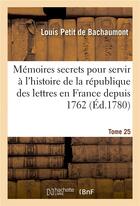 Louis Petit de Bachaumont

Mémoires secrets pour servir à l'histoire de la république des lettres en France depuis 1762 (Éd.1780)

Tome 25

hachette LIVRE

BnF